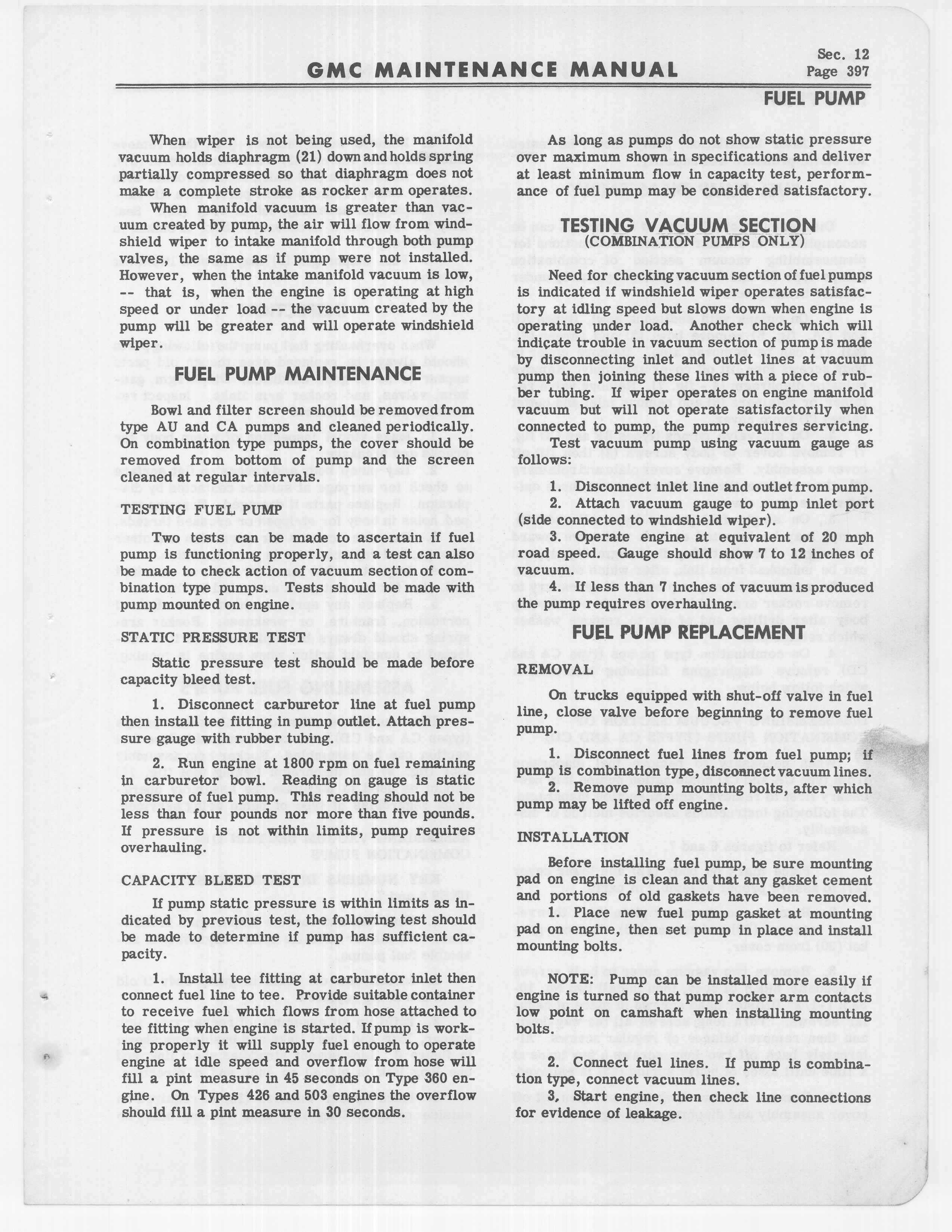 GMC MAINTENANCE MANUAL

Sec. 12
Page 397

FUEL PUMP

When wiper is not being used, the manifold vacuum holds diaphragm (21) down and holds spring partially compressed so that diaphragm does not make a complete stroke as rocker arm operates. When manifold vacuum is greater than vacuum created by pump, the air will flow from windshield wiper to intake manifold through both pump valves, the same as if pump were not installed. However, when the intake manifold vacuum is low, -- that is, when the engine is operating at high speed or under load -- the vacuum created by the pump will be greater and will operate windshield wiper.

FUEL PUMP MAINTENANCE

Bowl and filter screen should be removed from type AU and CA pumps and cleaned periodically. On combination type pumps, the cover should be removed from bottom of pump and the screen cleaned at regular intervals.

TESTING FUEL PUMP

Two tests can be made to ascertain if fuel pump is functioning properly, and a test can also be made to check action of vacuum section of combination type pumps. Tests should be made with pump mounted on engine.

STATIC PRESSURE TEST

Static pressure test should be made before capacity bleed test.

1. Disconnect carburetor line at fuel pump then install tee fitting in pump outlet. Attach pressure gauge with rubber tubing.

2. Run engine at 1800 rpm on fuel remaining in carburetor bowl. Reading on gauge is static pressure of fuel pump. This reading should not be less than four pounds nor more than five pounds. If pressure is not within limits, pump requires overhauling.

CAPACITY BLEED TEST

If pump static pressure is within limits as indicated by previous test, the following test should be made to determine if pump has sufficient capacity.

1. Install tee fitting at carburetor inlet then connect fuel line to tee. Provide suitable container to receive fuel which flows from hose attached to tee fitting when engine is started. If pump is working properly it will supply fuel enough to operate engine at idle speed and overflow from hose will fill a pint measure in 45 seconds on Type 360 engine. On Types 426 and 503 engines the overflow should fill a pint measure in 30 seconds.

As long as pumps do not show static pressure over maximum shown in specifications and deliver at least minimum flow in capacity test, performance of fuel pump may be considered satisfactory.

TESTING VACUUM SECTION
(COMBINATION PUMPS ONLY)

Need for checking vacuum section of fuel pumps is indicated if windshield wiper operates satisfactory at idling speed but slows down when engine is operating under load. Another check which will indicate trouble in vacuum section of pump is made by disconnecting inlet and outlet lines at vacuum pump then joining these lines with a piece of rubber tubing. If wiper operates on engine manifold vacuum but will not operate satisfactorily when connected to pump, the pump requires servicing.

Test vacuum pump using vacuum gauge as follows:

1. Disconnect inlet line and outlet from pump.

2. Attach vacuum gauge to pump inlet port (side connected to windshield wiper).

3. Operate engine at equivalent of 20 mph road speed. Gauge should show 7 to 12 inches of vacuum.

4. If less than 7 inches of vacuum is produced the pump requires overhauling.

FUEL PUMP REPLACEMENT

REMOVAL

On trucks equipped with shut-off valve in fuel line, close valve before beginning to remove fuel pump.

1. Disconnect fuel lines from fuel pump; if pump is combination type, disconnect vacuum lines.

2. Remove pump mounting bolts, after which pump may be lifted off engine.

INSTALLATION

Before installing fuel pump, be sure mounting pad on engine is clean and that any gasket cement and portions of old gaskets have been removed.

1. Place new fuel pump gasket at mounting pad on engine, then set pump in place and install mounting bolts.

NOTE: Pump can be installed more easily if engine is turned so that pump rocker arm contacts low point on camshaft when installing mounting bolts.

2. Connect fuel lines. If pump is combination type, connect vacuum lines.

3. Start engine, then check line connections for evidence of leakage.